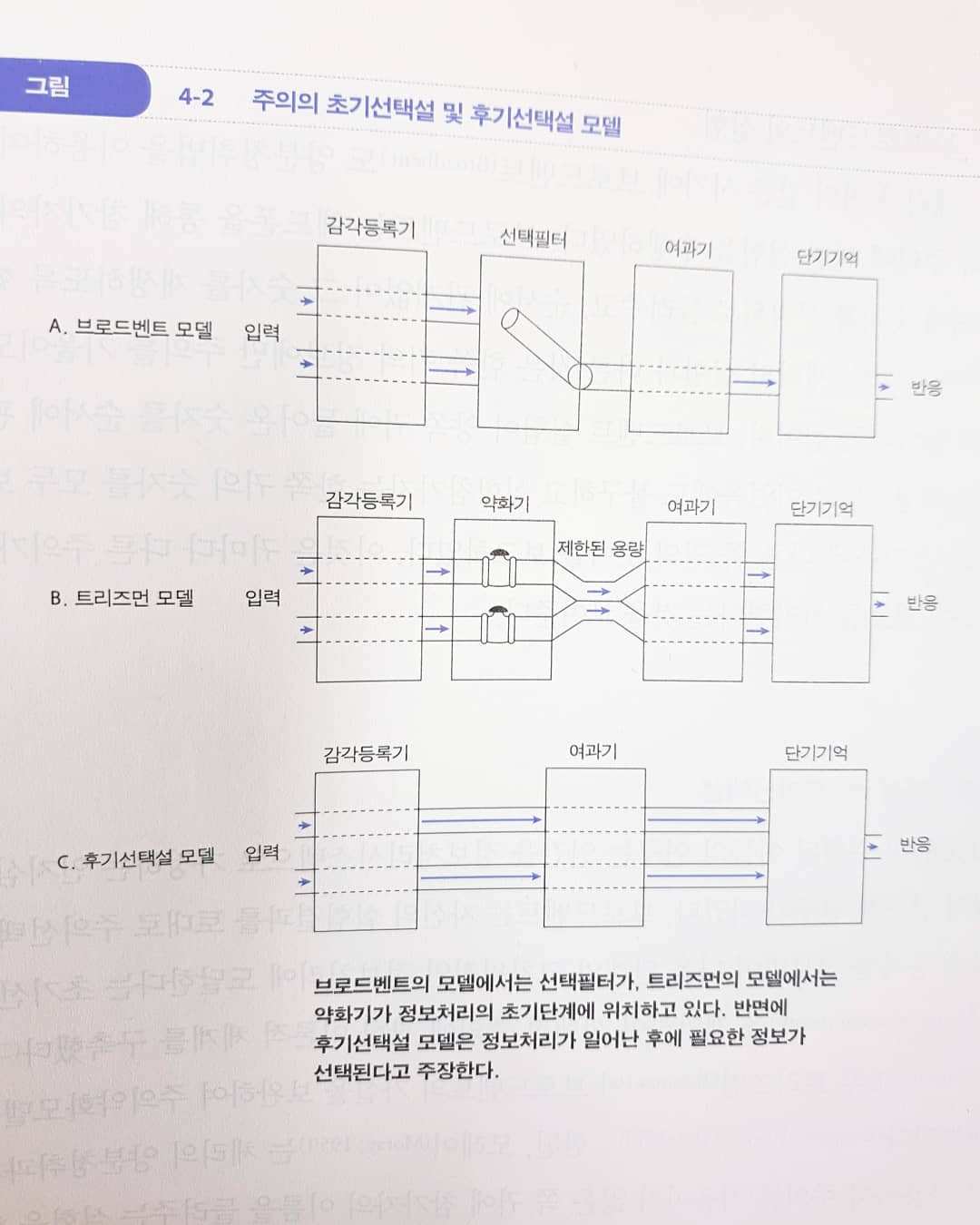 그림 4-2 주의의 초기선택설 및 후기선택설 모델

A. 브로드벤트 모델 입력 감각등록기 선택필터 여과기 단기기억 반응

B. 트리즈먼 모델 입력 감각등록기 약화기 제한된 용량 여과기 단기기억 반응

C. 후기선택설 모델 입력 감각등록기 여과기 단기기억 반응

브로드벤트의 모델에서는 선택필터가, 트리즈먼의 모델에서는 약화기가 정보처리의 초기단계에 위치하고 있다. 반면에 후기선택설 모델은 정보처리가 일어난 후에 필요한 정보가 선택된다고 주장한다.